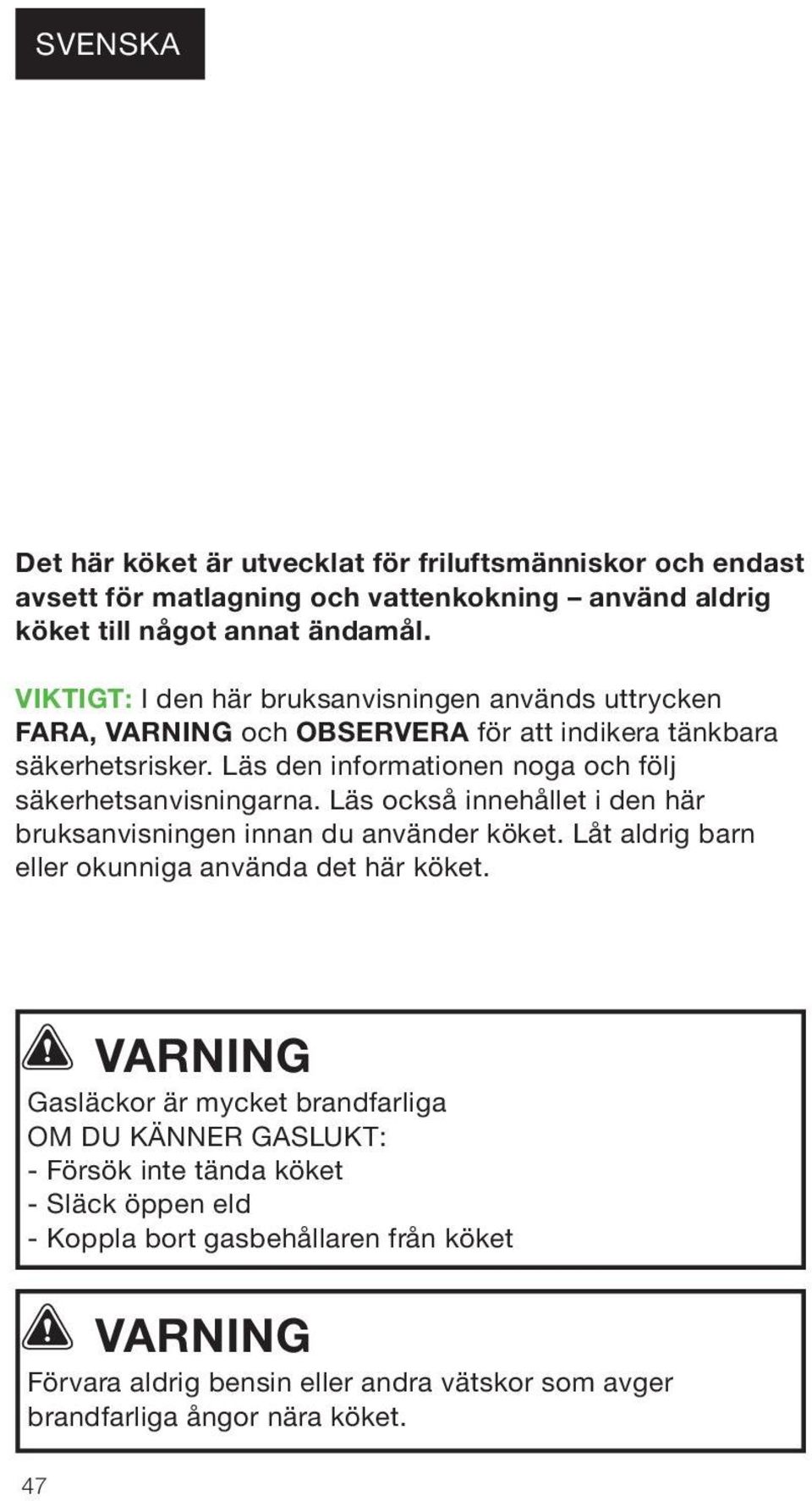 SVENSKA

Det här köket är utvecklat för friluftsmänniskor och endast avsett för matlagning och vattenkokning – använd aldrig köket till något annat ändamål.

VIKTIGT: I den här bruksanvisningen används uttrycken FARA, VARNING och OBSERVERA för att indikera tänkbara säkerhetsrisker. Läs den informationen noga och följ säkerhetsanvisningarna. Läs också innehållet i den här bruksanvisningen innan du använder köket. Låt aldrig barn eller okunniga använda det här köket.

VARNING
Gasläckor är mycket brandfarliga
OM DU KÄNNER GASLUKT:
- Försök inte tända köket
- Släck öppen eld
- Koppla bort gasbehållaren från köket

VARNING
Förvara aldrig bensin eller andra vätskor som avger brandfarliga ångor nära köket.

47